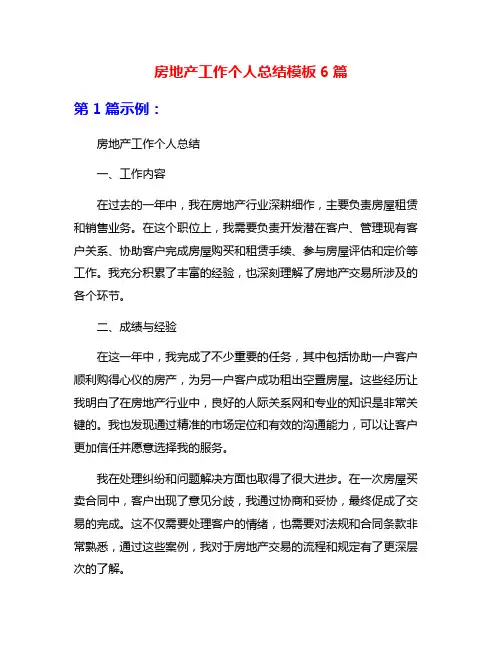 房地产工作个人总结模板 6 篇

第 1 篇示例：

房地产工作个人总结

一、工作内容

在过去的一年中，我在房地产行业深耕细作，主要负责房屋租赁和销售业务。在这个职位上，我需要负责开发潜在客户、管理现有客户关系、协助客户完成房屋购买和租赁手续、参与房屋评估和定价等工作。我充分积累了丰富的经验，也深刻理解了房地产交易所涉及的各个环节。

二、成绩与经验

在这一年中，我完成了不少重要的任务，其中包括协助一户客户顺利购得心仪的房产，为另一户客户成功租出空置房屋。这些经历让我明白了在房地产行业中，良好的人际关系网和专业的知识是非常关键的。我也发现通过精准的市场定位和有效的沟通能力，可以让客户更加信任并愿意选择我的服务。

我在处理纠纷和问题解决方面也取得了很大进步。在一次房屋买卖合同中，客户出现了意见分歧，我通过协商和妥协，最终促成了交易的完成。这不仅需要处理客户的情绪，也需要对法规和合同条款非常熟悉，通过这些案例，我对于房地产交易的流程和规定有了更深层次的了解。